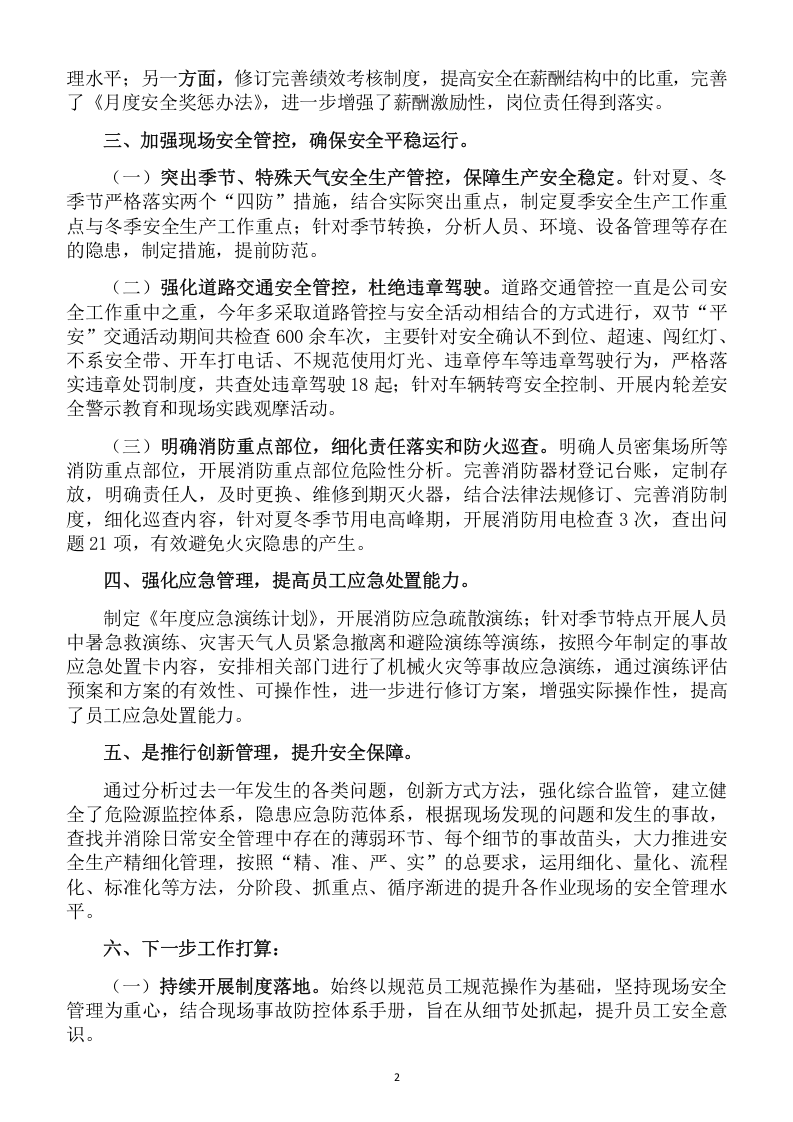 理水平；另一方面，修订完善绩效考核制度，提高安全在薪酬结构中的比重，完善了《月度安全奖惩办法》，进一步增强了薪酬激励性，岗位责任得到落实。

三、加强现场安全管控，确保安全平稳运行。

（一）突出季节、特殊天气安全生产管控，保障生产安全稳定。针对夏、冬季节严格落实两个“四防”措施，结合实际突出重点，制定夏季安全生产工作重点与冬季安全生产工作重点；针对季节转换，分析人员、环境、设备管理等存在的隐患，制定措施，提前防范。

（二）强化道路交通安全管控，杜绝违章驾驶。道路交通管控一直是公司安全工作重中之重，今年多采取道路管控与安全活动相结合的方式进行，双节“平安”交通活动期间共检查600余车次，主要针对安全确认不到位、超速、闯红灯、不系安全带、开车打电话、不规范使用灯光、违章停车等违章驾驶行为，严格落实违章处罚制度，共查处违章驾驶18起；针对车辆转弯安全控制、开展内轮差安全警示教育和现场实践观摩活动。

（三）明确消防重点部位，细化责任落实和防火巡查。明确人员密集场所等消防重点部位，开展消防重点部位危险性分析。完善消防器材登记台账，定制存放，明确责任人，及时更换、维修到期灭火器，结合法律法规修订、完善消防制度，细化巡查内容，针对夏冬季节用电高峰期，开展消防用电检查3次，查出问题21项，有效避免火灾隐患的产生。

四、强化应急管理，提高员工应急处置能力。

制定《年度应急演练计划》，开展消防应急疏散演练；针对季节特点开展人员中暑急救演练、灾害天气人员紧急撤离和避险演练等演练，按照今年制定的事故应急处置卡内容，安排相关部门进行了机械火灾等事故应急演练，通过演练评估预案和方案的有效性、可操作性，进一步进行修订方案，增强实际操作性，提高了员工应急处置能力。

五、是推行创新管理，提升安全保障。

通过分析过去一年发生的各类问题，创新方式方法，强化综合监管，建立健全了危险源监控体系，隐患应急防范体系，根据现场发现的问题和发生的事故，查找并消除日常安全管理中存在的薄弱环节、每个细节的事故苗头，大力推进安全生产精细化管理，按照“精、准、严、实”的总要求，运用细化、量化、流程化、标准化等方法，分阶段、抓重点、循序渐进的提升各作业现场的安全管理水平。

六、下一步工作打算：

（一）持续开展制度落地。始终以规范员工规范操作为基础，坚持现场安全管理为重心，结合现场事故防控体系手册，旨在从细节处抓起，提升员工安全意识。

2